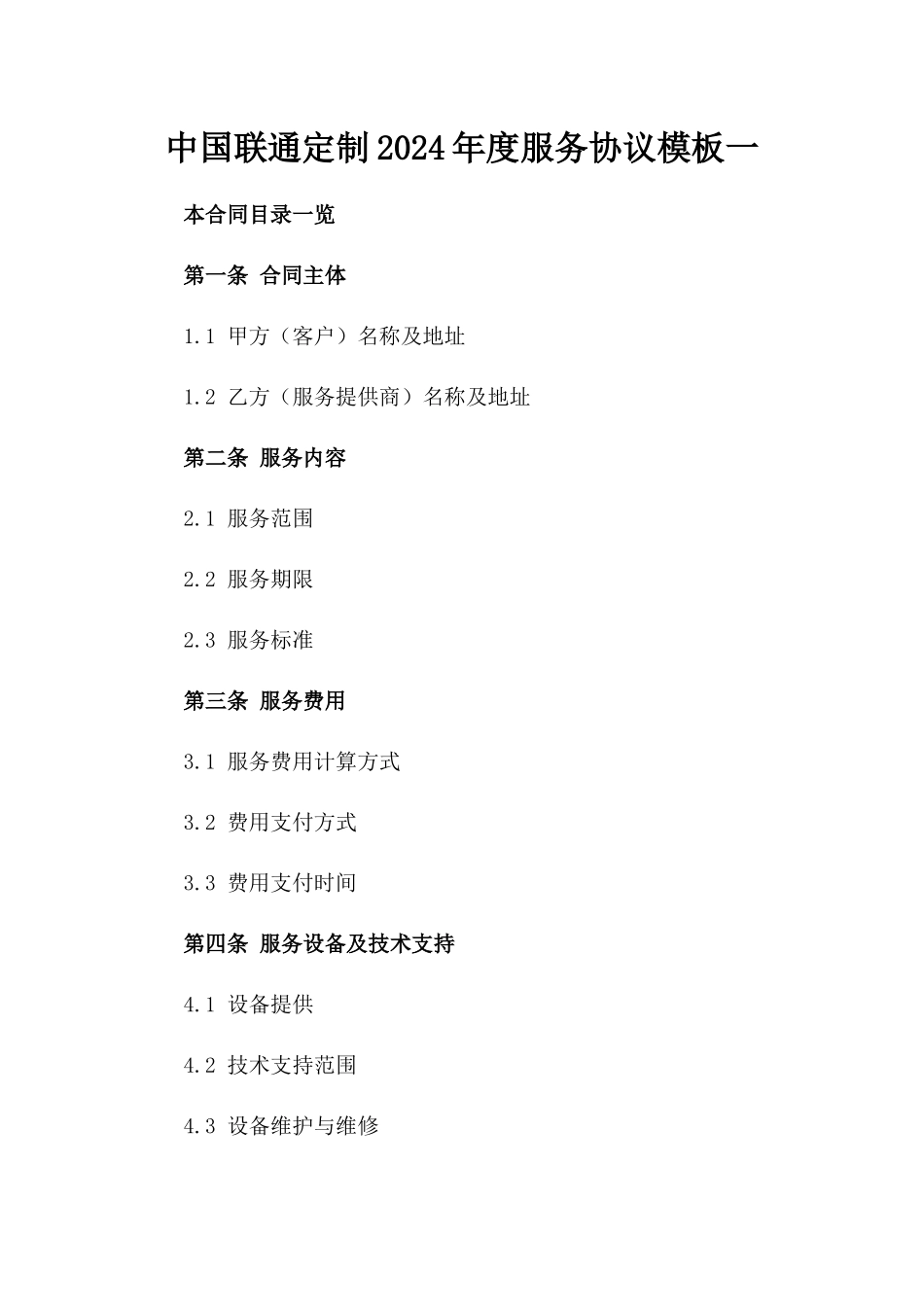 中国联通定制2024年度服务协议模板一

本合同目录一览

第一条 合同主体

1.1 甲方（客户）名称及地址

1.2 乙方（服务提供商）名称及地址

第二条 服务内容

2.1 服务范围

2.2 服务期限

2.3 服务标准

第三条 服务费用

3.1 服务费用计算方式

3.2 费用支付方式

3.3 费用支付时间

第四条 服务设备及技术支持

4.1 设备提供

4.2 技术支持范围

4.3 设备维护与维修